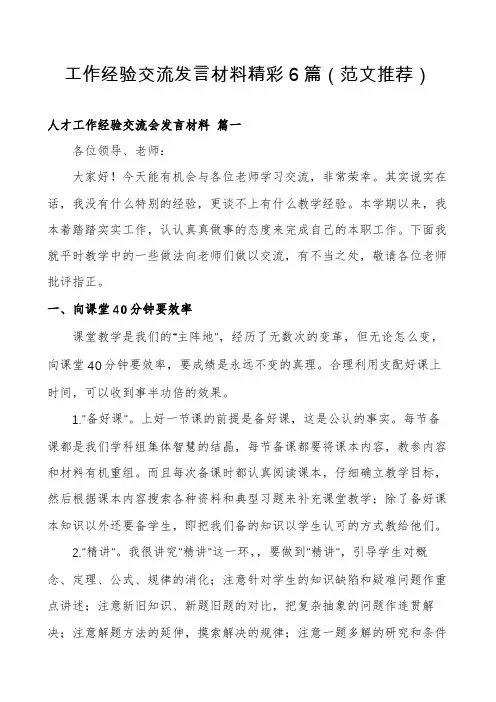 工作经验交流发言材料精彩6篇（范文推荐）

人才工作经验交流会发言材料 篇一

各位领导、老师：

大家好！今天能有机会与各位老师学习交流，非常荣幸。其实说实在话，我没有什么特别的经验，更谈不上有什么教学经验。本学期以来，我本着踏踏实实工作，认认真真做事的态度来完成自己的本职工作。下面我就平时教学中的一些做法向老师们做以交流，有不当之处，敬请各位老师批评指正。

一、向课堂40分钟要效率

课堂教学是我们的"主阵地"，经历了无数次的变革，但无论怎么变，向课堂40分钟要效率，要成绩是永远不变的真理。合理利用支配好课上时间，可以收到事半功倍的效果。

1."备好课"。上好一节课的前提是备好课，这是公认的事实。每节备课都是我们学科组集体智慧的结晶，每节备课都要将课本内容，教参内容和材料有机重组。而且每次备课时都认真阅读课本，仔细确立教学目标，然后根据课本内容搜索各种资料和典型习题来补充课堂教学；除了备好课本知识以外还要备学生，即把我们备的知识以学生认可的方式教给他们。

2."精讲"。我很讲究"精讲"这一环，，要做到"精讲"，引导学生对概念、定理、公式、规律的消化；注意针对学生的知识缺陷和疑难问题作重点讲述；注意新旧知识、新题旧题的对比，把复杂抽象的问题作连贯解决；注意解题方法的延伸，摸索解决的规律；注意一题多解的研究和条件